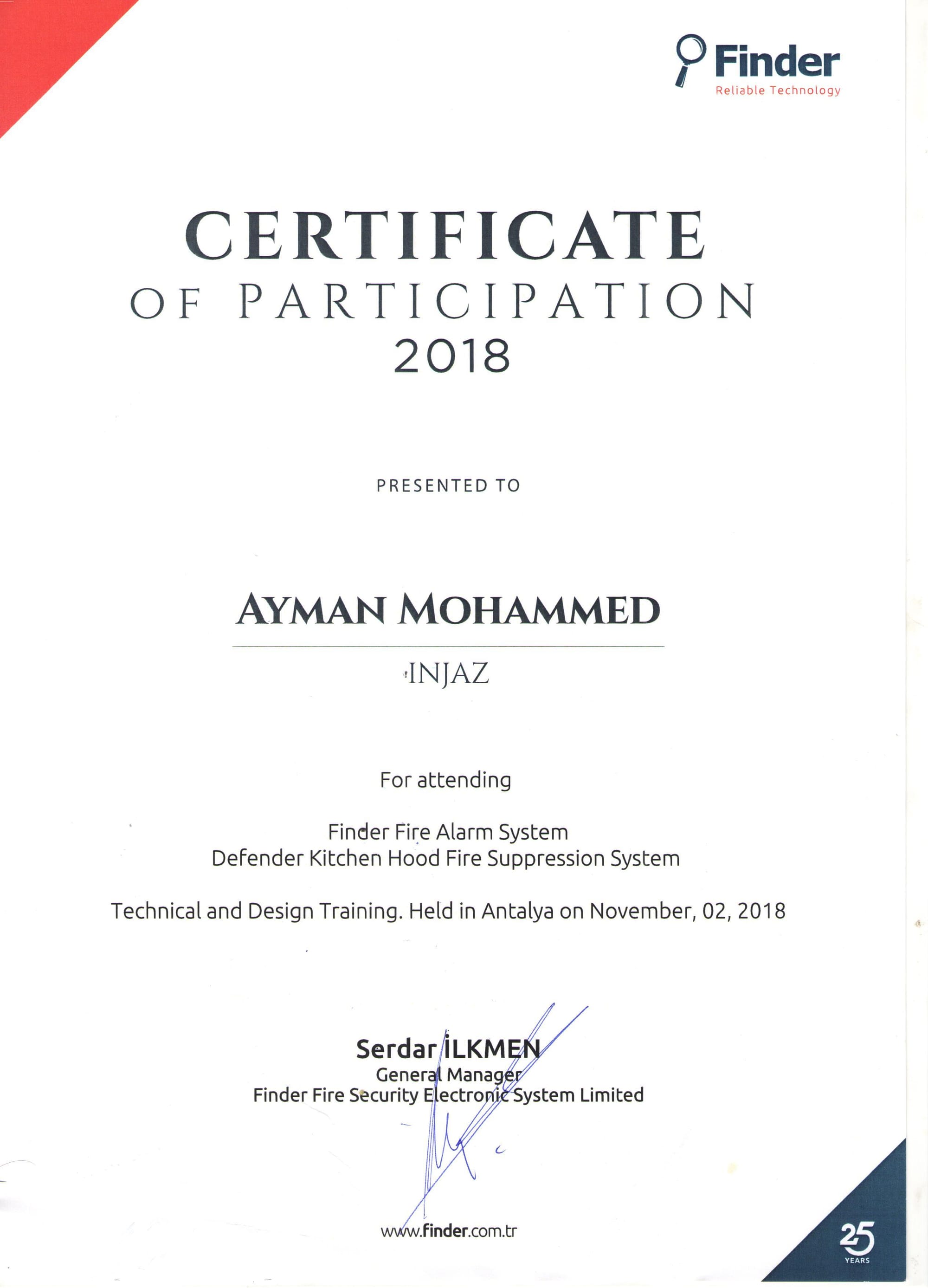 Finder
Reliable Technology

CERTIFICATE
OF PARTICIPATION
2018

PRESENTED TO

AYMAN MOHAMMED

INJAZ

For attending

Finder Fire Alarm System
Defender Kitchen Hood Fire Suppression System

Technical and Design Training. Held in Antalya on November, 02, 2018

Serdar İLKMEN
General Manager
Finder Fire Security Electronic System Limited

www.finder.com.tr

25 YEARS